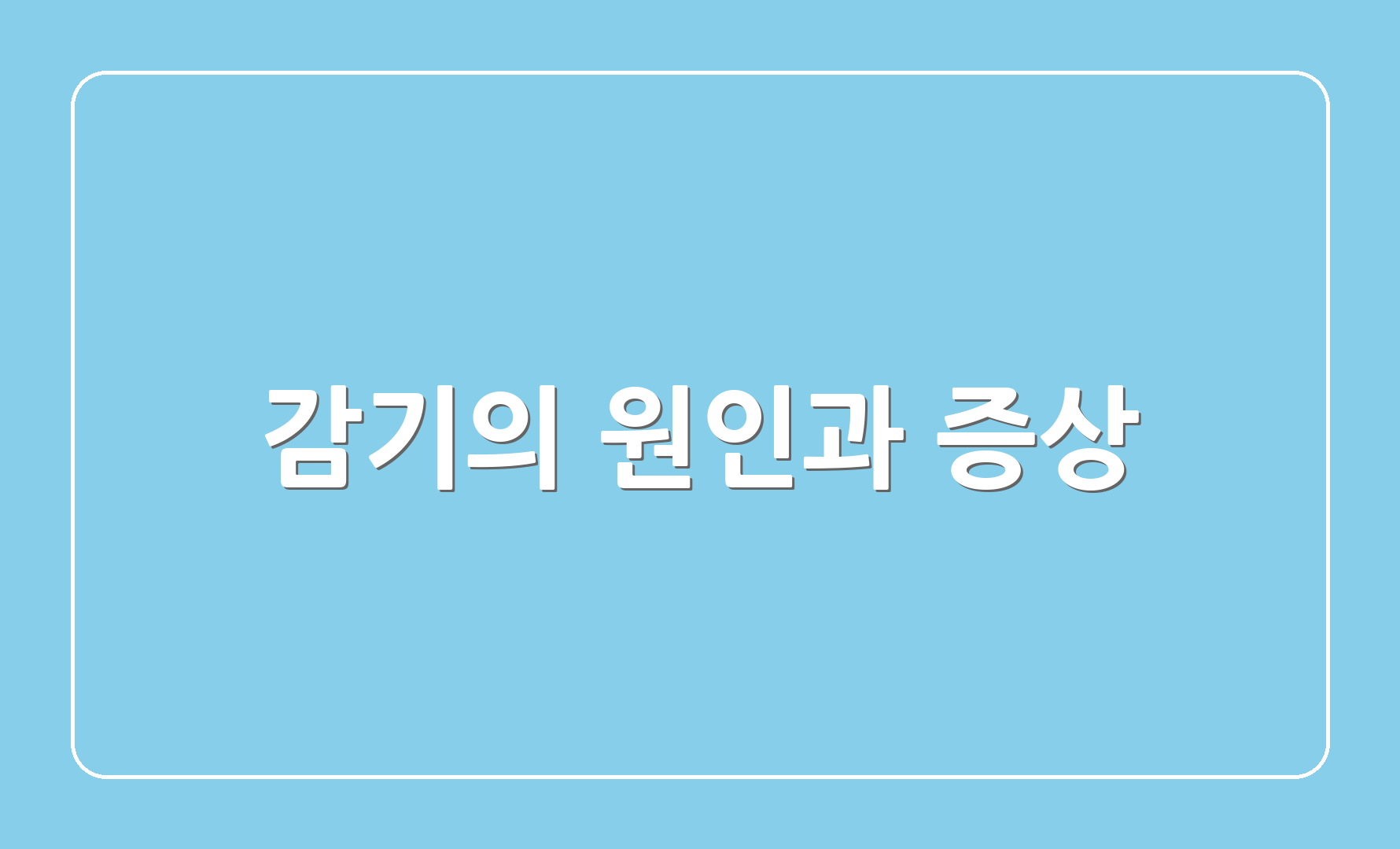 감기의 원인과 증상